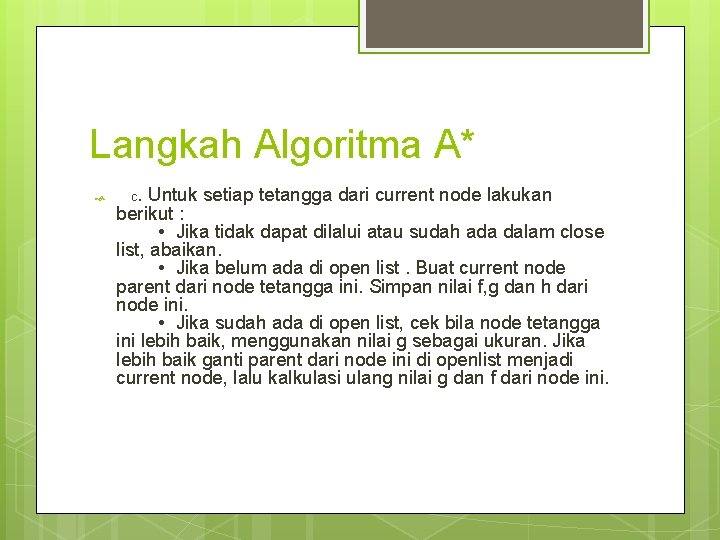 Langkah Algoritma A*

c. Untuk setiap tetangga dari current node lakukan berikut :

• Jika tidak dapat dilalui atau sudah ada dalam close list, abaikan.

• Jika belum ada di open list . Buat current node parent dari node tetangga ini. Simpan nilai f,g dan h dari node ini.

• Jika sudah ada di open list, cek bila node tetangga ini lebih baik, menggunakan nilai g sebagai ukuran. Jika lebih baik ganti parent dari node ini di openlist menjadi current node, lalu kalkulasi ulang nilai g dan f dari node ini.